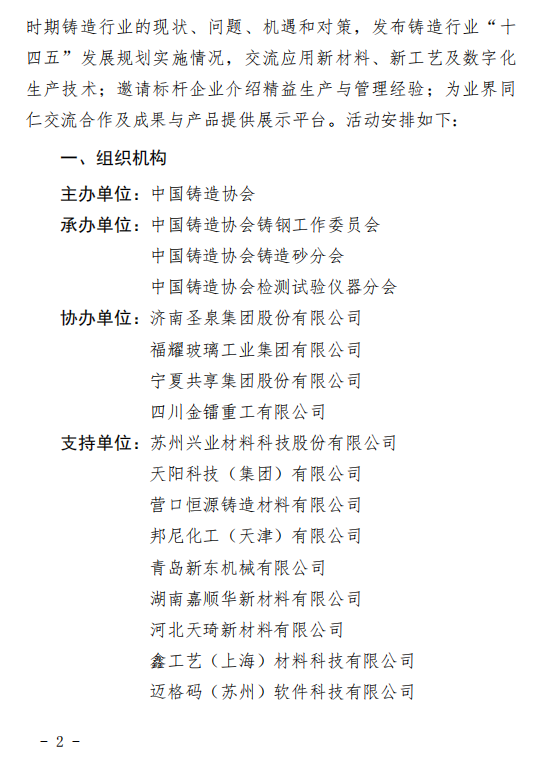 时期铸造行业的现状、问题、机遇和对策，发布铸造行业“十四五”发展规划实施情况，交流应用新材料、新工艺及数字化生产技术；邀请标杆企业介绍精益生产与管理经验；为业界同仁交流合作及成果与产品提供展示平台。活动安排如下：

一、组织机构

主办单位：中国铸造协会

承办单位：中国铸造协会铸钢工作委员会
中国铸造协会铸造砂分会
中国铸造协会检测试验仪器分会

协办单位：济南圣泉集团股份有限公司
福耀玻璃工业集团有限公司
宁夏共享集团股份有限公司
四川金镭重工有限公司

支持单位：苏州兴业材料科技股份有限公司
天阳科技（集团）有限公司
营口恒源铸造材料有限公司
邦尼化工（天津）有限公司
青岛新东机械有限公司
湖南嘉顺华新材料有限公司
河北天琦新材料有限公司
鑫工艺（上海）材料科技有限公司
迈格码（苏州）软件科技有限公司

- 2 -